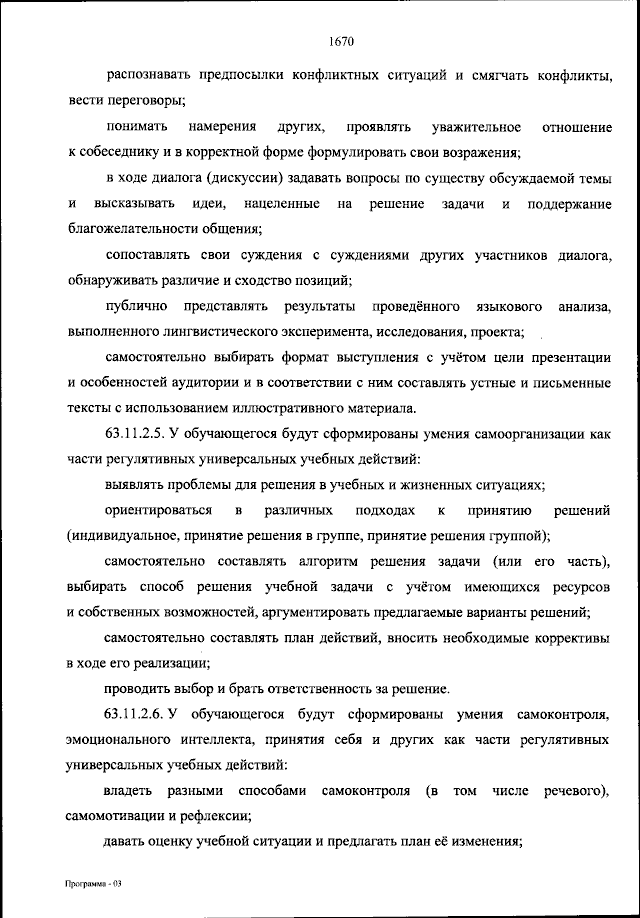 1670

распознавать предпосылки конфликтных ситуаций и смягчать конфликты, вести переговоры;

понимать намерения других, проявлять уважительное отношение к собеседнику и в корректной форме формулировать свои возражения;

в ходе диалога (дискуссии) задавать вопросы по существу обсуждаемой темы и высказывать идеи, нацеленные на решение задачи и поддержание благожелательности общения;

сопоставлять свои суждения с суждениями других участников диалога, обнаруживать различие и сходство позиций;

публично представлять результаты проведённого языкового анализа, выполненного лингвистического эксперимента, исследования, проекта;

самостоятельно выбирать формат выступления с учётом цели презентации и особенностей аудитории и в соответствии с ним составлять устные и письменные тексты с использованием иллюстративного материала.

63.11.2.5. У обучающегося будут сформированы умения самоорганизации как части регулятивных универсальных учебных действий:

выявлять проблемы для решения в учебных и жизненных ситуациях;

ориентироваться в различных подходах к принятию решений (индивидуальное, принятие решения в группе, принятие решения группой);

самостоятельно составлять алгоритм решения задачи (или его часть), выбирать способ решения учебной задачи с учётом имеющихся ресурсов и собственных возможностей, аргументировать предлагаемые варианты решений;

самостоятельно составлять план действий, вносить необходимые коррективы в ходе его реализации;

проводить выбор и брать ответственность за решение.

63.11.2.6. У обучающегося будут сформированы умения самоконтроля, эмоционального интеллекта, принятия себя и других как части регулятивных универсальных учебных действий:

владеть разными способами самоконтроля (в том числе речевого), самомотивации и рефлексии;

давать оценку учебной ситуации и предлагать план её изменения;

Программа - 03